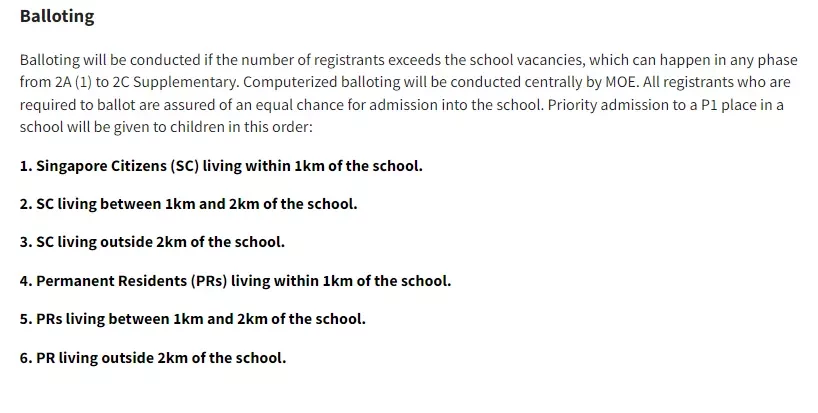 Balloting

Balloting will be conducted if the number of registrants exceeds the school vacancies, which can happen in any phase from 2A (1) to 2C Supplementary. Computerized balloting will be conducted centrally by MOE. All registrants who are required to ballot are assured of an equal chance for admission into the school. Priority admission to a P1 place in a school will be given to children in this order:

1. Singapore Citizens (SC) living within 1km of the school.

2. SC living between 1km and 2km of the school.

3. SC living outside 2km of the school.

4. Permanent Residents (PRs) living within 1km of the school.

5. PRs living between 1km and 2km of the school.

6. PR living outside 2km of the school.